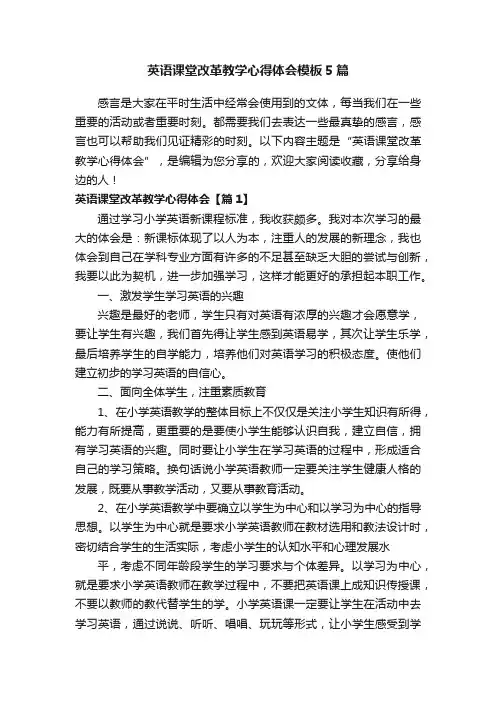 英语课堂改革教学心得体会模板5篇

感言是大家在平时生活中经常会使用到的文体，每当我们在一些重要的活动或者重要时刻。都需要我们去表达一些最真挚的感言，感言也可以帮助我们见证精彩的时刻。以下内容主题是“英语课堂改革教学心得体会”，是编辑为您分享的，欢迎大家阅读收藏，分享给身边的人！

英语课堂改革教学心得体会【篇1】

通过学习小学英语新课程标准，我收获颇多。我对本次学习的最大的体会是：新课标体现了以人为本，注重人的发展的新理念，我也体会到自己在学科专业方面有许多的不足甚至缺乏大胆的尝试与创新，我要以此为契机，进一步加强学习，这样才能更好的承担起本职工作。

一、激发学生学习英语的兴趣

兴趣是最好的老师，学生只有对英语有浓厚的兴趣才会愿意学，要让学生有兴趣，我们首先得让学生感到英语易学，其次让学生乐学，最后培养学生的自学能力，培养他们对英语学习的积极态度。使他们建立初步的学习英语的自信心。

二、面向全体学生，注重素质教育

1、在小学英语教学的整体目标上不仅仅是关注小学生知识有所得，能力有所提高，更重要的是要使小学生能够认识自我，建立自信，拥有学习英语的兴趣。同时要让小学生在学习英语的过程中，形成适合自己的学习策略。换句话说小学英语教师一定要关注学生健康人格的发展，既要从事教学活动，又要从事教育活动。

2、在小学英语教学中要确立以学生为中心和以学习为中心的指导思想。以学生为中心就是要求小学英语教师在教材选用和教法设计时，密切结合学生的生活实际，考虑小学生的认知水平和心理发展水

平，考虑不同年龄段学生的学习要求与个体差异。以学习为中心，就是要求小学英语教师在教学过程中，不要把英语课上成知识传授课，不要以教师的教代替学生的学。小学英语课一定要让学生在活动中去学习英语，通过说说、听听、唱唱、玩玩等形式，让小学生感受到学